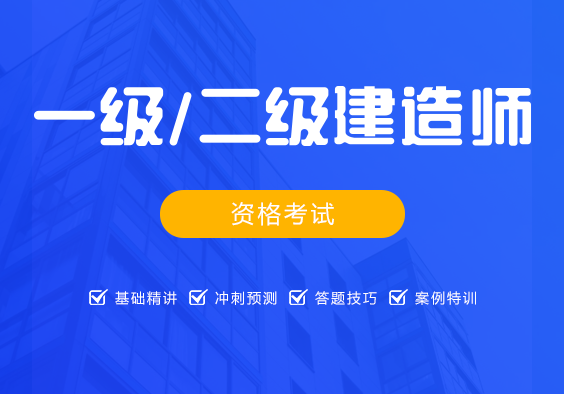 一级/二级建造师

资格考试

基础精讲 冲刺预测 答题技巧 案例特训